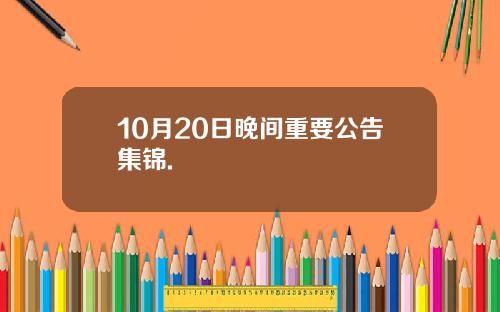 10月20日晚间重要公告集锦.